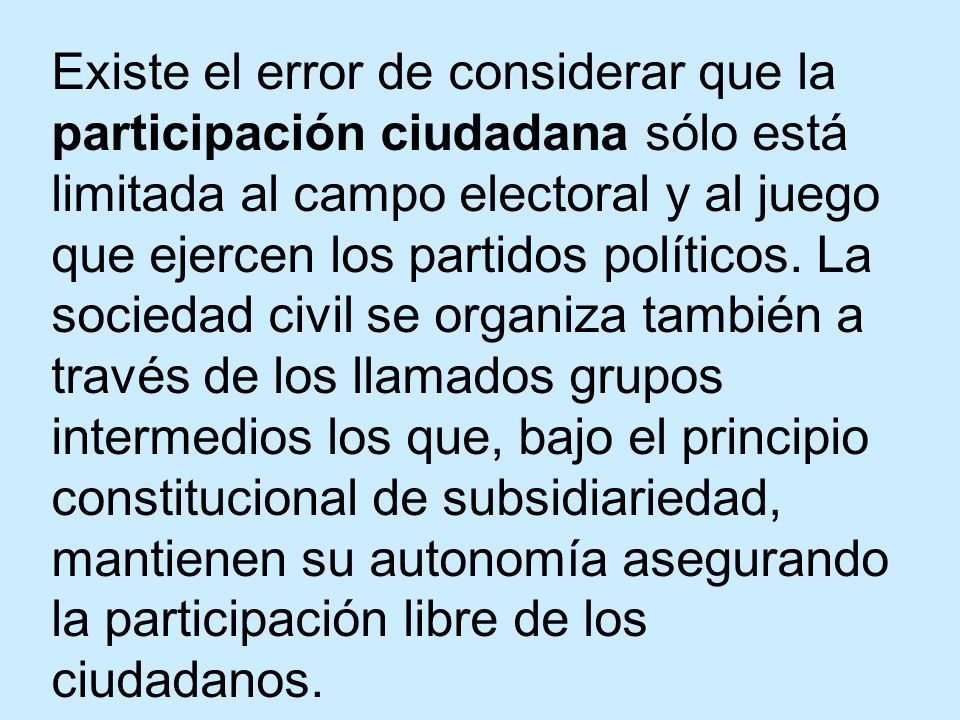 Existe el error de considerar que la participación ciudadana sólo está limitada al campo electoral y al juego que ejercen los partidos políticos. La sociedad civil se organiza también a través de los llamados grupos intermedios los que, bajo el principio constitucional de subsidiariedad, mantienen su autonomía asegurando la participación libre de los ciudadanos.